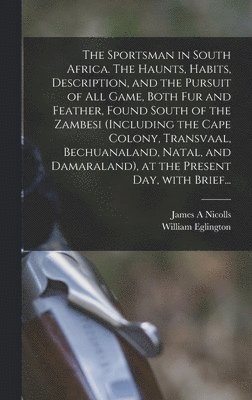 The Sportsman in South Africa. The Haunts, Habits, Description, and the Pursuit of All Game, Both Fur and Feather, Found South of the Zambesi (Including the Cape Colony, Transvaal, Bechuanaland, Natal, and Damaraland), at the Present Day, with Brief...

James A Nicolls
William Eglington